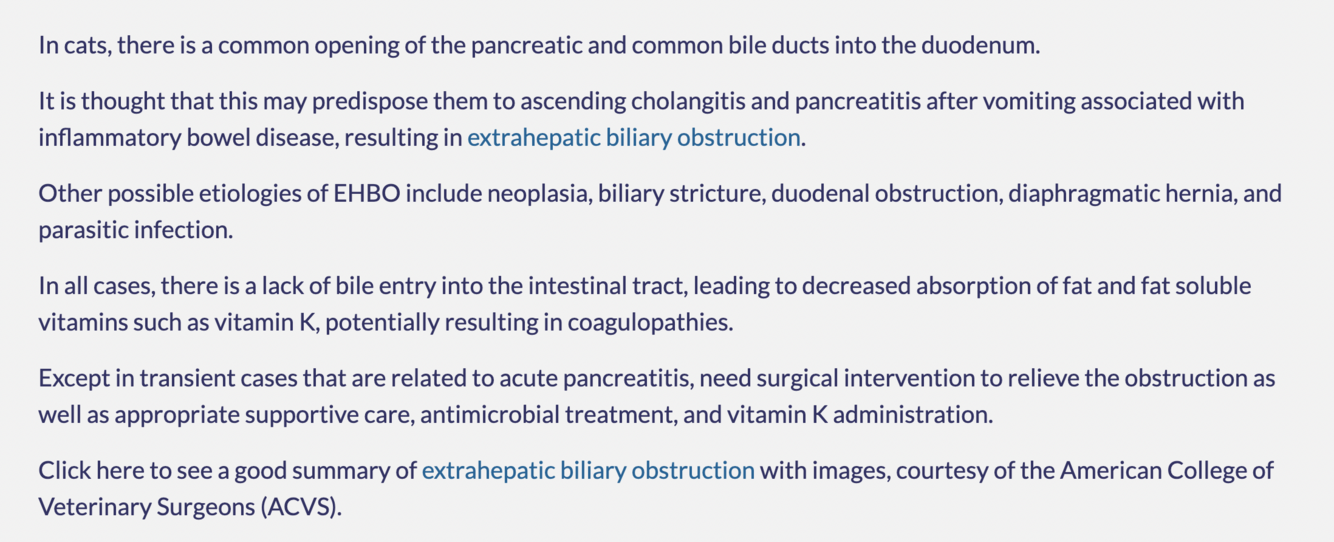 In cats, there is a common opening of the pancreatic and common bile ducts into the duodenum.

It is thought that this may predispose them to ascending cholangitis and pancreatitis after vomiting associated with inflammatory bowel disease, resulting in extrahepatic biliary obstruction.

Other possible etiologies of EHBO include neoplasia, biliary stricture, duodenal obstruction, diaphragmatic hernia, and parasitic infection.

In all cases, there is a lack of bile entry into the intestinal tract, leading to decreased absorption of fat and fat soluble vitamins such as vitamin K, potentially resulting in coagulopathies.

Except in transient cases that are related to acute pancreatitis, need surgical intervention to relieve the obstruction as well as appropriate supportive care, antimicrobial treatment, and vitamin K administration.

Click here to see a good summary of extrahepatic biliary obstruction with images, courtesy of the American College of Veterinary Surgeons (ACVS).